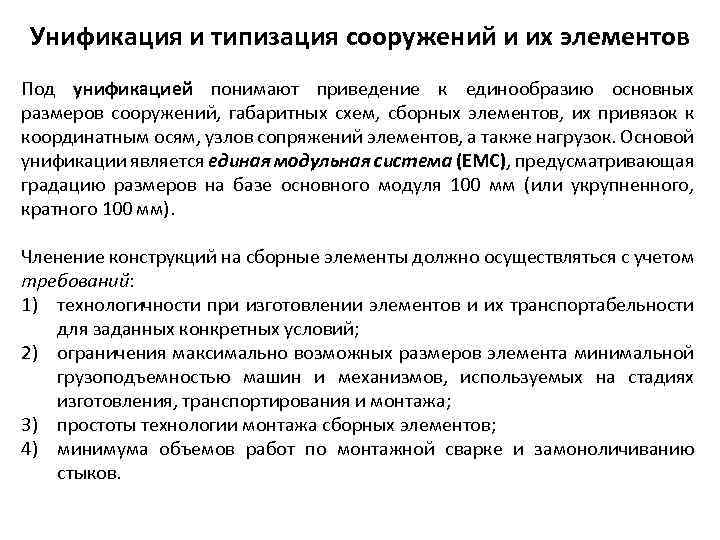 Унификация и типизация сооружений и их элементов

Под унификацией понимают приведение к единообразию основных размеров сооружений, габаритных схем, сборных элементов, их привязок к координатным осям, узлов сопряжений элементов, а также нагрузок. Основой унификации является единая модульная система (ЕМС), предусматривающая градацию размеров на базе основного модуля 100 мм (или укрупненного, кратного 100 мм).

Членение конструкций на сборные элементы должно осуществляться с учетом требований:
1) технологичности при изготовлении элементов и их транспортабельности для заданных конкретных условий;
2) ограничения максимально возможных размеров элемента минимальной грузоподъемностью машин и механизмов, используемых на стадиях изготовления, транспортирования и монтажа;
3) простоты технологии монтажа сборных элементов;
4) минимума объемов работ по монтажной сварке и замоноличиванию стыков.